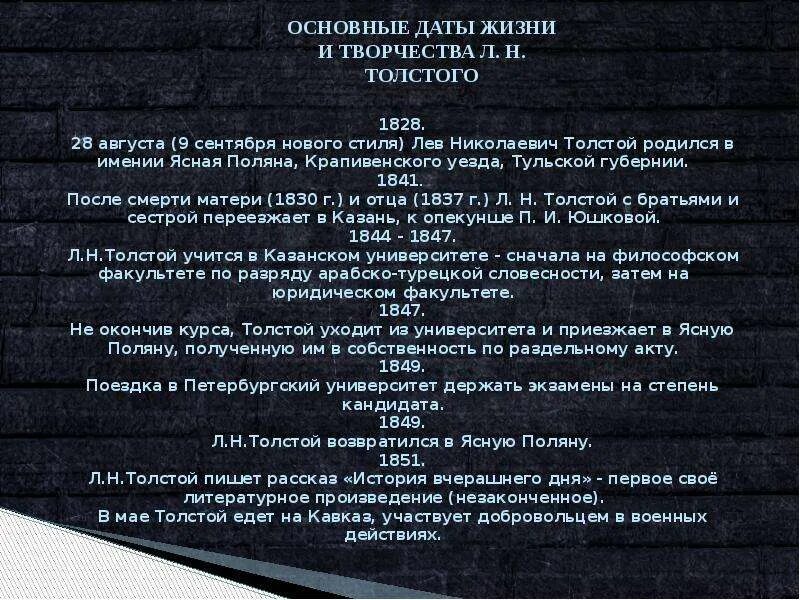 ОСНОВНЫЕ ДАТЫ ЖИЗНИ
И ТВОРЧЕСТВА Л. Н.
ТОЛСТОГО

1828.

28 августа (9 сентября нового стиля) Лев Николаевич Толстой родился в имении Ясная Поляна, Крапивенского уезда, Тульской губернии.

1841.

После смерти матери (1830 г.) и отца (1837 г.) Л. Н. Толстой с братьями и сестрой переезжает в Казань, к опекунше П. И. Юшковой.

1844 - 1847.

Л.Н.Толстой учится в Казанском университете - сначала на философском факультете по разряду арабско-турецкой словесности, затем на юридическом факультете.

1847.

Не окончив курса, Толстой уходит из университета и приезжает в Ясную Поляну, полученную им в собственность по раздельному акту.

1849.

Поездка в Петербургский университет держать экзамены на степень кандидата.

1849.

Л.Н.Толстой возвратился в Ясную Поляну.

1851.

Л.Н.Толстой пишет рассказ «История вчерашнего дня» - первое своё литературное произведение (незаконченное).

В мае Толстой едет на Кавказ, участвует добровольцем в военных действиях.